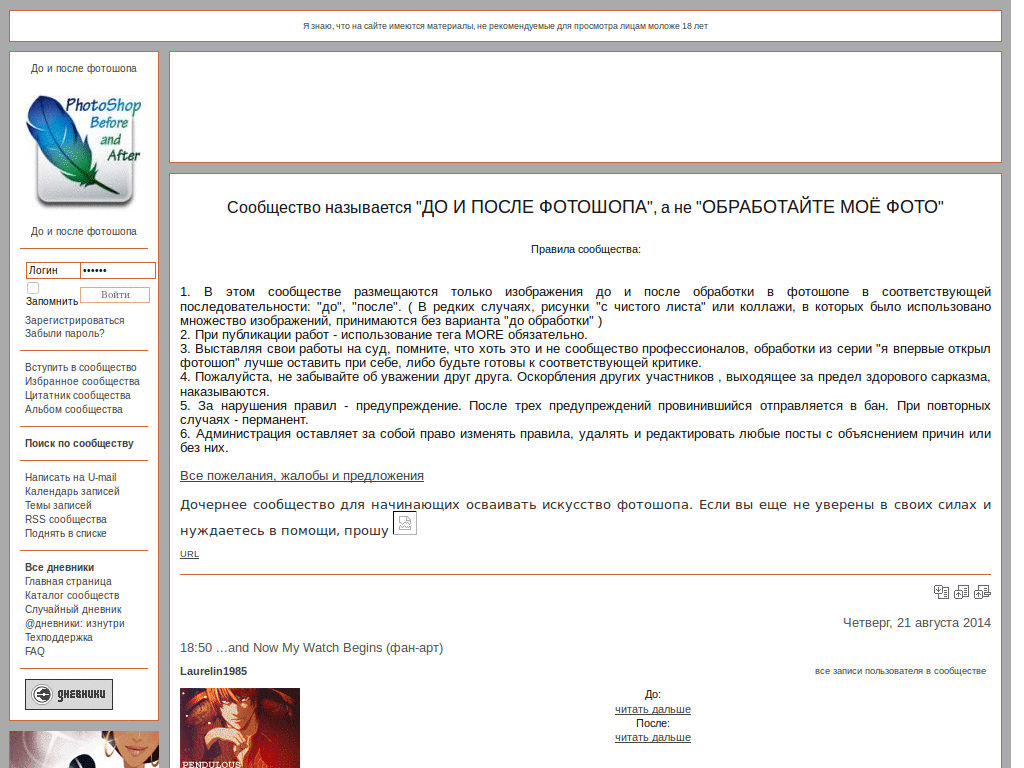 Я знаю, что на сайте имеются материалы, не рекомендуемые для просмотра лицам моложе 18 лет

До и после фотошопа

PhotoShop Before and After

До и после фотошопа

Логин ••••••
Запомнить Войти
Зарегистрироваться
Забыли пароль?

Вступить в сообщество
Избранное сообщества
Цитатник сообщества
Альбом сообщества

Поиск по сообществу

Написать на U-mail
Календарь записей
Темы записей
RSS сообщества
Поднять в списке

Все дневники
Главная страница
Каталог сообществ
Случайный дневник
@дневники: изнутри
Техподдержка
FAQ

дневники

Сообщество называется "ДО И ПОСЛЕ ФОТОШОПА", а не "ОБРАБОТАЙТЕ МОЁ ФОТО"

Правила сообщества:

1. В этом сообществе размещаются только изображения до и после обработки в фотошопе в соответствующей последовательности: "до", "после". ( В редких случаях, рисунки "с чистого листа" или коллажи, в которых было использовано множество изображений, принимаются без варианта "до обработки" )
2. При публикации работ - использование тега MORE обязательно.
3. Выставляя свои работы на суд, помните, что хоть это и не сообщество профессионалов, обработки из серии "я впервые открыл фотошоп" лучше оставить при себе, либо будьте готовы к соответствующей критике.
4. Пожалуйста, не забывайте об уважении друг друга. Оскорбления других участников , выходящее за предел здорового сарказма, наказываются.
5. За нарушения правил - предупреждение. После трех предупреждений провинившийся отправляется в бан. При повторных случаях - перманент.
6. Администрация оставляет за собой право изменять правила, удалять и редактировать любые посты с объяснением причин или без них.

Все пожелания, жалобы и предложения

Дочернее сообщество для начинающих осваивать искусство фотошопа. Если вы еще не уверены в своих силах и нуждаетесь в помощи, прошу

URL

Четверг, 21 августа 2014

18:50 ...and Now My Watch Begins (фан-арт)

Laurelin1985

все записи пользователя в сообществе

До:
читать дальше
После:
читать дальше

PENDULOUS